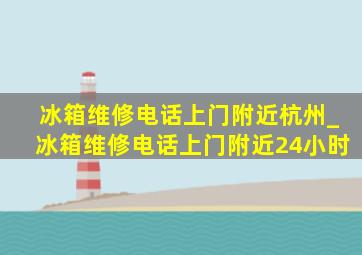 冰箱维修电话上门附近杭州_冰箱维修电话上门附近24小时